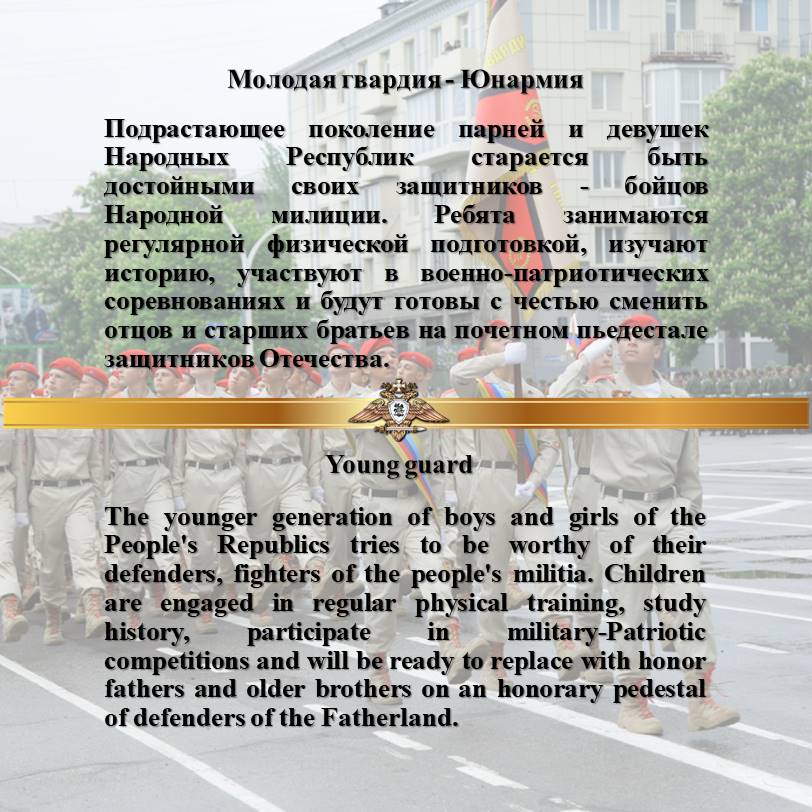 Молодая гвардия - Юнармия

Подрастающее поколение парней и девушек Народных Республик старается быть достойными своих защитников - бойцов Народной милиции. Ребята занимаются регулярной физической подготовкой, изучают историю, участвуют в военно-патриотических соревнованиях и будут готовы с честью сменить отцов и старших братьев на почетном пьедестале защитников Отечества.

Young guard

The younger generation of boys and girls of the People's Republics tries to be worthy of their defenders, fighters of the people's militia. Children are engaged in regular physical training, study history, participate in military-Patriotic competitions and will be ready to replace with honor fathers and older brothers on an honorary pedestal of defenders of the Fatherland.